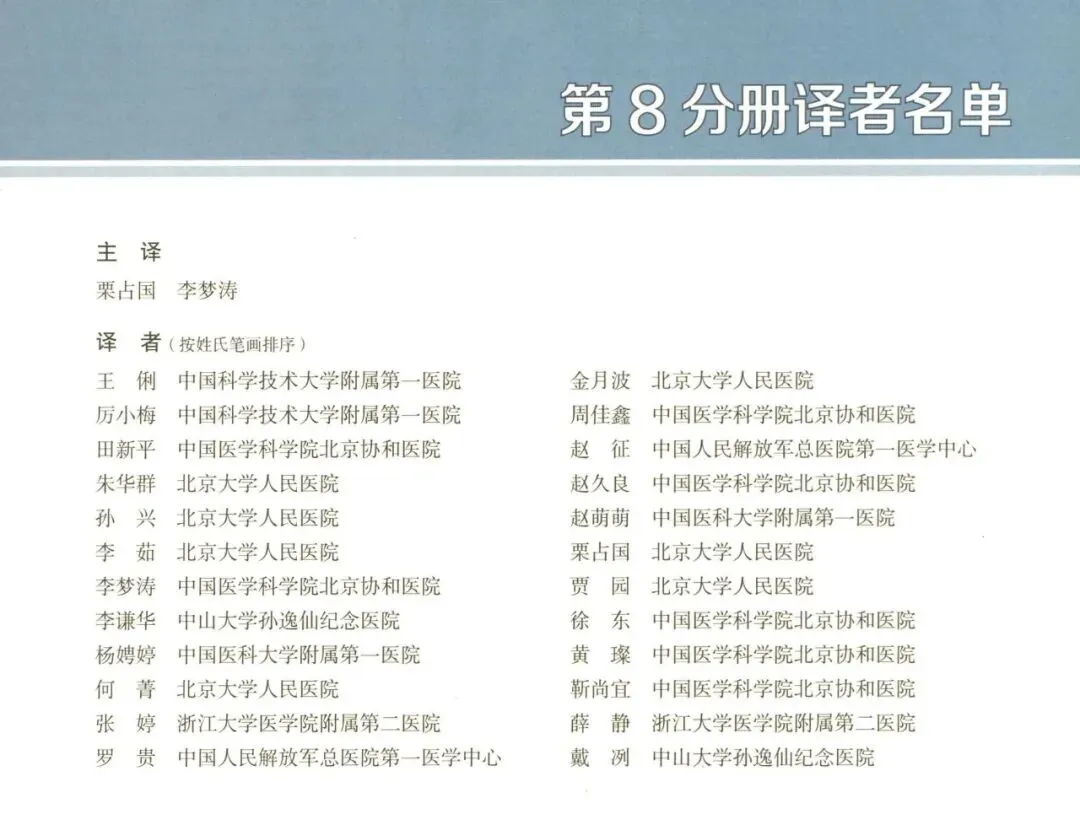 第8分册译者名单

主 译
栗占国 李梦涛

译 者（按姓氏笔画排序）
王 俐 中国科学技术大学附属第一医院
厉小梅 中国科学技术大学附属第一医院
田新平 中国医学科学院北京协和医院
朱华群 北京大学人民医院
孙 兴 北京大学人民医院
李 茹 北京大学人民医院
李梦涛 中国医学科学院北京协和医院
李谦华 中山大学孙逸仙纪念医院
杨娉婷 中国医科大学附属第一医院
何 菁 北京大学人民医院
张 婷 浙江大学医学院附属第二医院
罗 贵 中国人民解放军总医院第一医学中心

金月波 北京大学人民医院
周佳鑫 中国医学科学院北京协和医院
赵 征 中国人民解放军总医院第一医学中心
赵久良 中国医学科学院北京协和医院
赵萌萌 中国医科大学附属第一医院
栗占国 北京大学人民医院
贾 园 北京大学人民医院
徐 东 中国医学科学院北京协和医院
黄 璨 中国医学科学院北京协和医院
靳尚宜 中国医学科学院北京协和医院
薛 静 浙江大学医学院附属第二医院
戴 冽 中山大学孙逸仙纪念医院